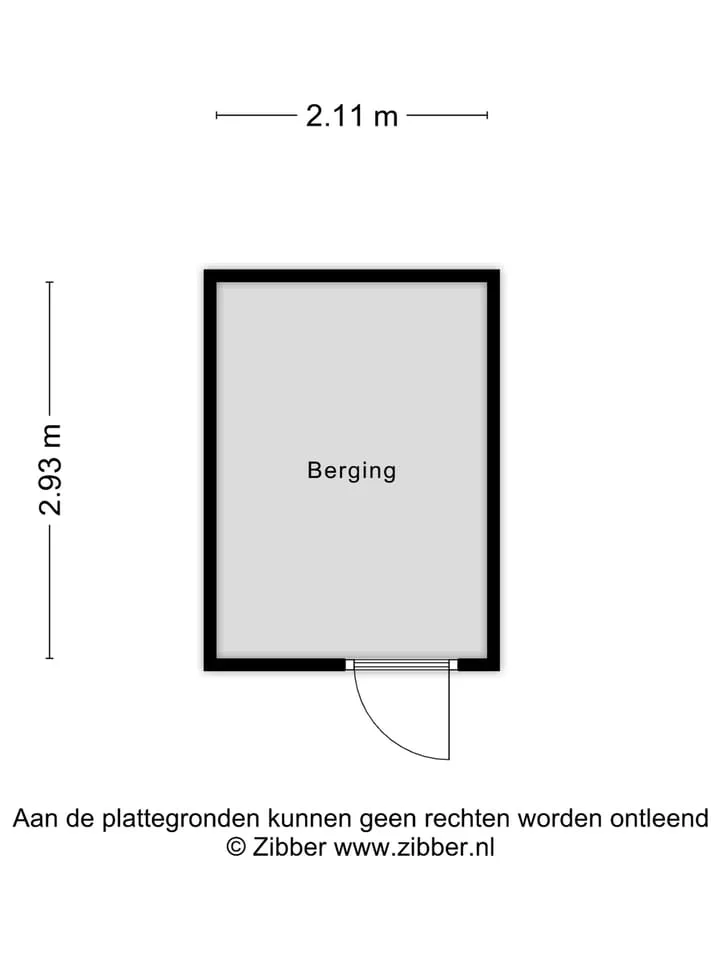 2.11 m

2.93 m

Berging

Aan de plattegronden kunnen geen rechten worden ontleend
© Zibber www.zibber.nl